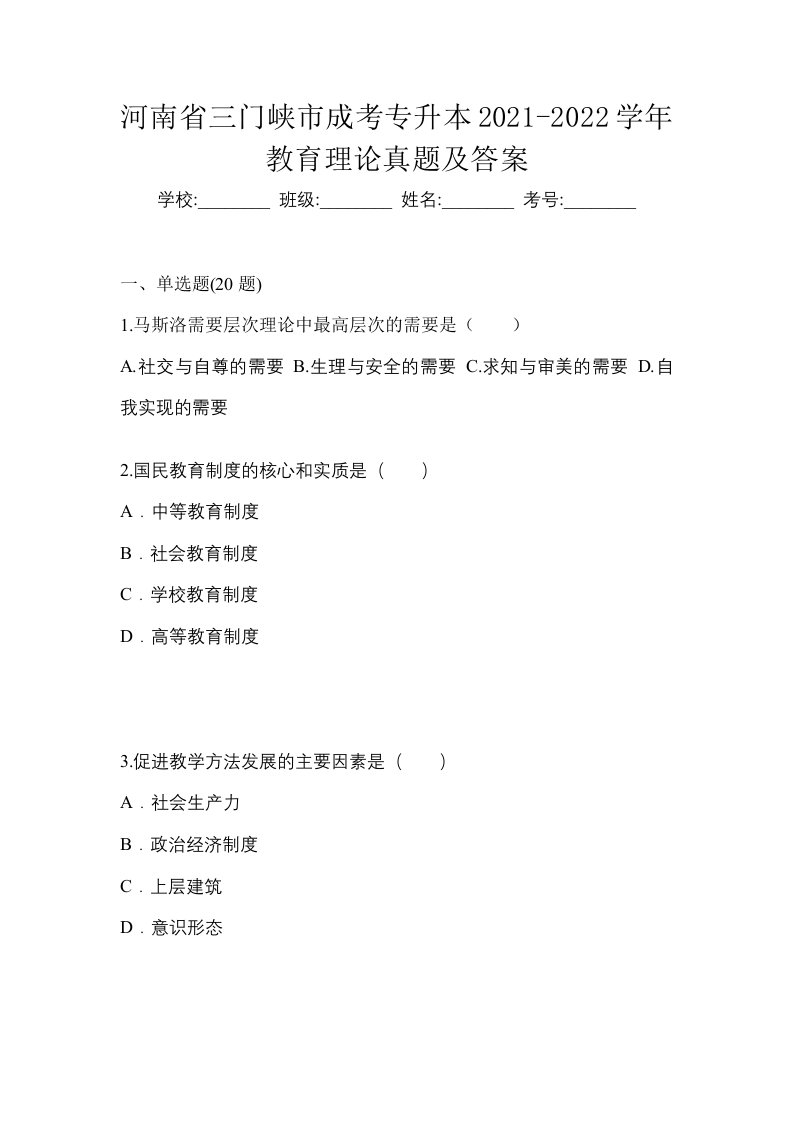 河南省三门峡市成考专升本2021-2022学年教育理论真题及答案

学校:________ 班级:________ 姓名:________ 考号:________

一、单选题(20 题)

1.马斯洛需要层次理论中最高层次的需要是（　　）

A.社交与自尊的需要 B.生理与安全的需要 C.求知与审美的需要 D.自我实现的需要

2.国民教育制度的核心和实质是（　　）

A．中等教育制度

B．社会教育制度

C．学校教育制度

D．高等教育制度

3.促进教学方法发展的主要因素是（　　）

A．社会生产力

B．政治经济制度

C．上层建筑

D．意识形态